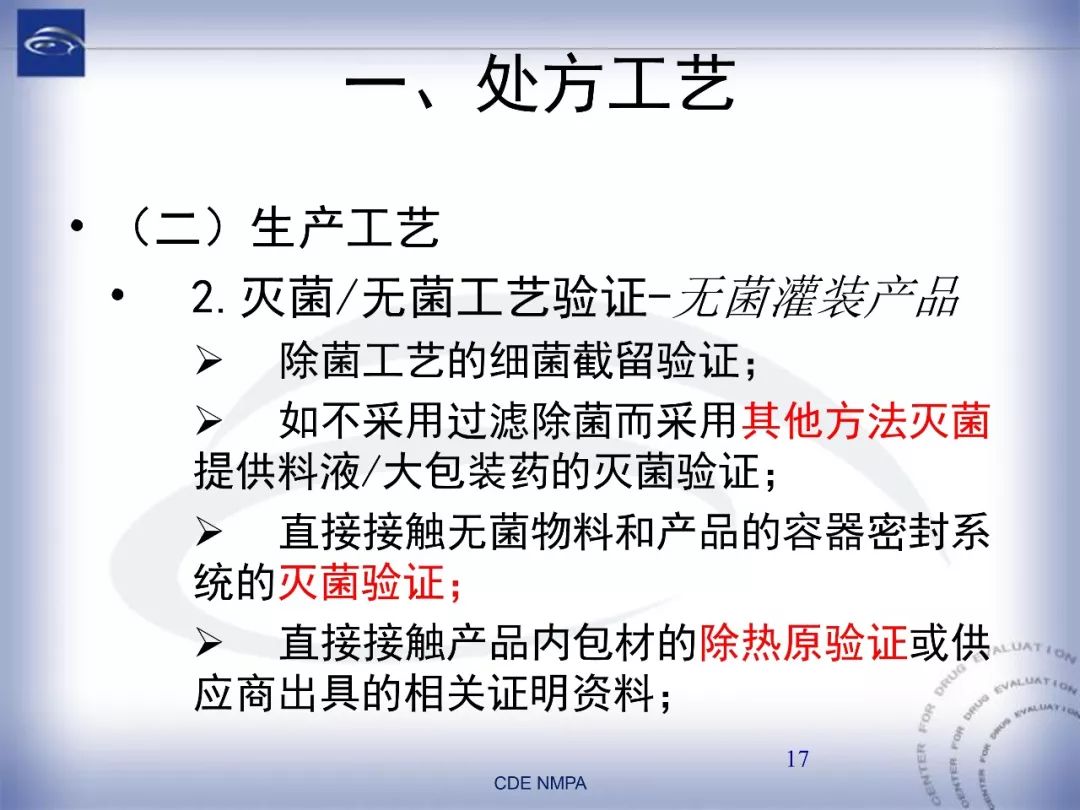 一、处方工艺

• （二）生产工艺

• 2. 灭菌/无菌工艺验证-无菌灌装产品

➢ 除菌工艺的细菌截留验证；

➢ 如不采用过滤除菌而采用其他方法灭菌提供料液/大包装药的灭菌验证；

➢ 直接接触无菌物料和产品的容器密封系统的灭菌验证；

➢ 直接接触产品内包材的除热原验证或供应商出具的相关证明资料；

17

CDE NMPA

CENTER FOR DRUG EVALUATION